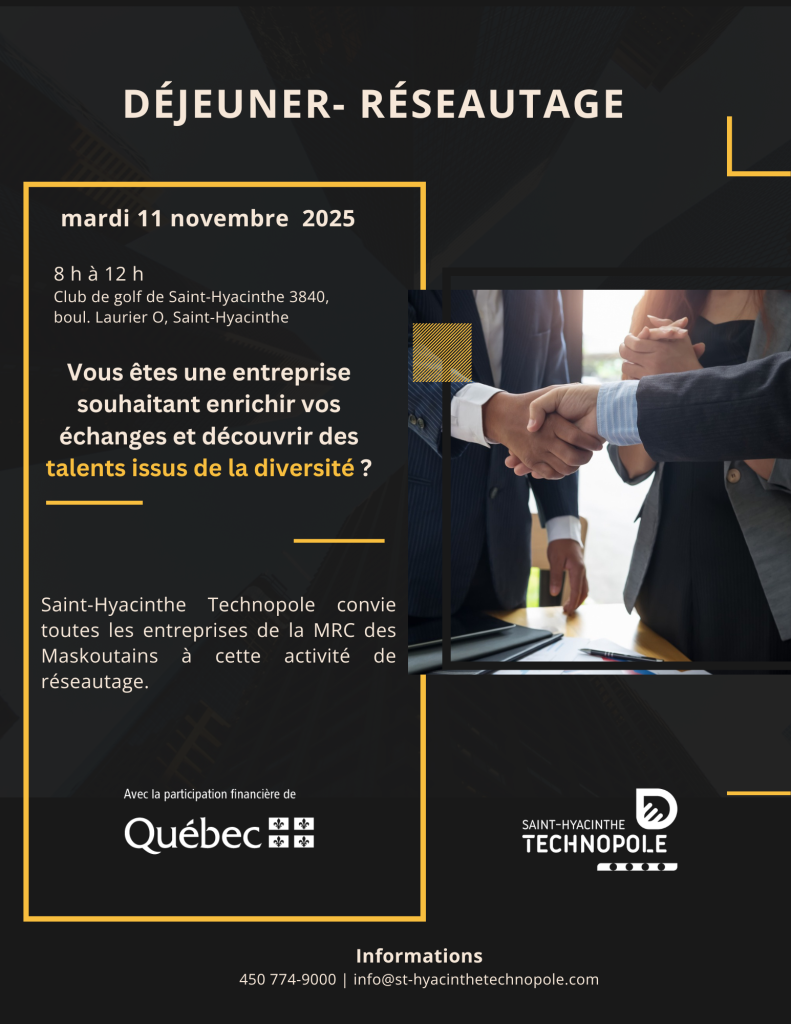 DÉJEUNER- RÉSEAUTAGE

mardi 11 novembre 2025

8 h à 12 h
Club de golf de Saint-Hyacinthe 3840,
boul. Laurier O, Saint-Hyacinthe

Vous êtes une entreprise souhaitant enrichir vos échanges et découvrir des talents issus de la diversité ?

Saint-Hyacinthe Technopole convie toutes les entreprises de la MRC des Maskoutains à cette activité de réseautage.

Avec la participation financière de

Québec

SAINT-HYACINTHE
TECHNOPOLE

Informations
450 774-9000 | info@st-hyacinthetechnopole.com